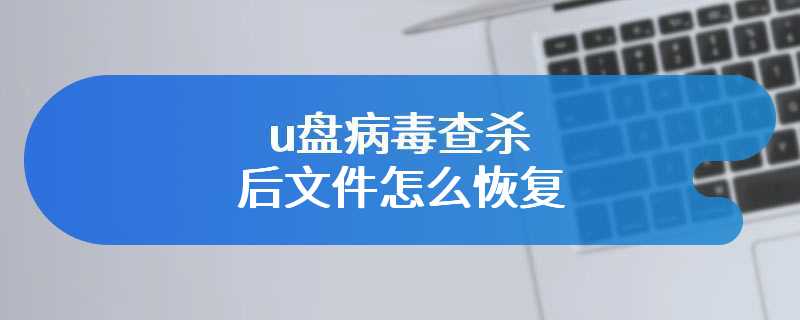 u盘病毒查杀
后文件怎么恢复